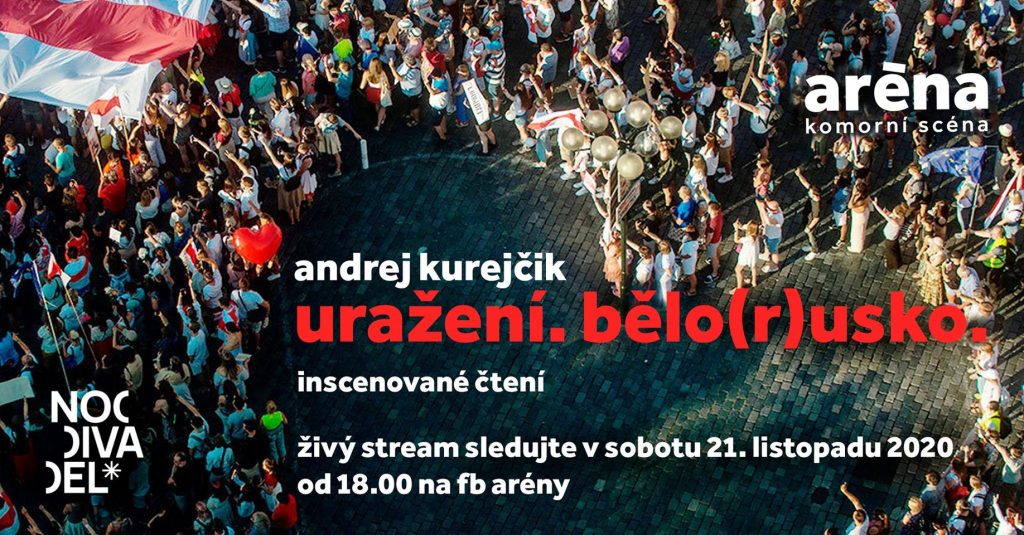 arēna
komorní scéna

andrej kurejčik
uražení. bělo(r)usko.

inscenované čtení

živý stream sledujte v sobotu 21. listopadu 2020
od 18.00 na fb arény

NOC
DIVA
DEL*